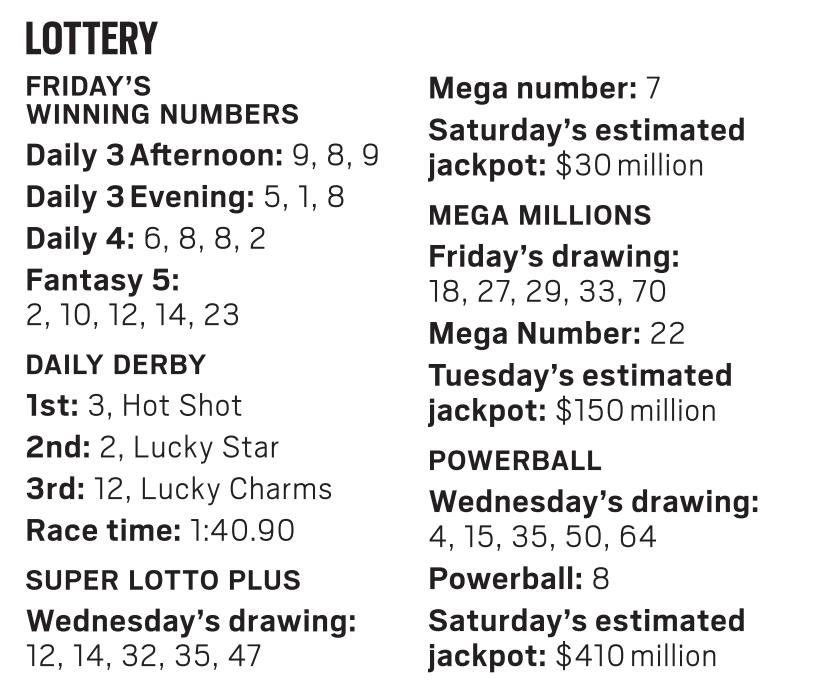 LOTTERY

FRIDAY'S WINNING NUMBERS

Daily 3 Afternoon: 9, 8, 9

Daily 3 Evening: 5, 1, 8

Daily 4: 6, 8, 8, 2

Fantasy 5: 2, 10, 12, 14, 23

DAILY DERBY

1st: 3, Hot Shot

2nd: 2, Lucky Star

3rd: 12, Lucky Charms

Race time: 1:40.90

SUPER LOTTO PLUS

Wednesday's drawing: 12, 14, 32, 35, 47

Mega number: 7

Saturday's estimated jackpot: $30 million

MEGA MILLIONS

Friday's drawing: 18, 27, 29, 33, 70

Mega Number: 22

Tuesday's estimated jackpot: $150 million

POWERBALL

Wednesday's drawing: 4, 15, 35, 50, 64

Powerball: 8

Saturday's estimated jackpot: $410 million